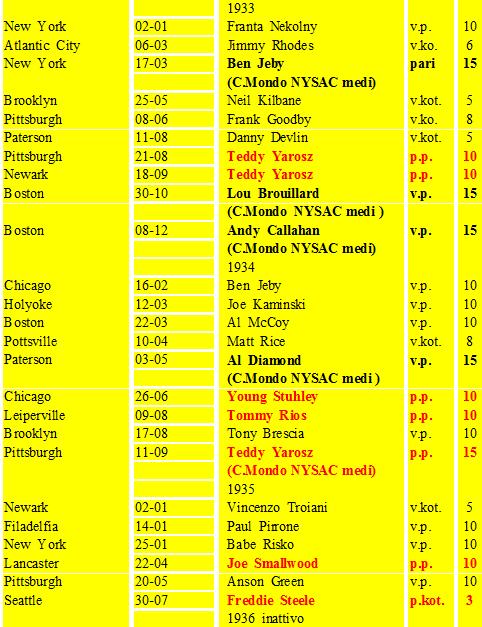 |  |  | 1933 |  |  |
|---|---|---|---|---|
| New York | 02-01 | Franta Nekolny | v.p. | 10 |
| Atlantic City | 06-03 | Jimmy Rhodes | v.ko. | 6 |
| New York | 17-03 | Ben Jeby | pari | 15 |
|  |  | (C.Mondo NYSAC medi) |  |  |
| Brooklyn | 25-05 | Neil Kilbane | v.kot. | 5 |
| Pittsburgh | 08-06 | Frank Goodby | v.ko. | 8 |
| Paterson | 11-08 | Danny Devlin | v.kot. | 5 |
| Pittsburgh | 21-08 | Teddy Yarosz | p.p. | 10 |
| Newark | 18-09 | Teddy Yarosz | p.p. | 10 |
| Boston | 30-10 | Lou Brouillard | v.p. | 15 |
|  |  | (C.Mondo NYSAC medi ) |  |  |
| Boston | 08-12 | Andy Callahan | v.p. | 15 |
|  |  | (C.Mondo NYSAC medi) |  |  |
|  |  | 1934 |  |  |
| Chicago | 16-02 | Ben Jeby | v.p. | 10 |
| Holyoke | 12-03 | Joe Kaminski | v.p. | 10 |
| Boston | 22-03 | Al McCoy | v.p. | 10 |
| Pottsville | 10-04 | Matt Rice | v.kot. | 8 |
| Paterson | 03-05 | Al Diamond | v.p. | 15 |
|  |  | (C.Mondo NYSAC medi ) |  |  |
| Chicago | 26-06 | Young Stuhley | p.p. | 10 |
| Leiperville | 09-08 | Tommy Rios | p.p. | 10 |
| Brooklyn | 17-08 | Tony Brescia | v.p. | 10 |
| Pittsburgh | 11-09 | Teddy Yarosz | p.p. | 15 |
|  |  | (C.Mondo NYSAC medi) |  |  |
|  |  | 1935 |  |  |
| Newark | 02-01 | Vincenzo Troiani | v.kot. | 5 |
| Filadelfia | 14-01 | Paul Pirrone | v.p. | 10 |
| New York | 25-01 | Babe Risko | v.p. | 10 |
| Lancaster | 22-04 | Joe Smallwood | p.p. | 10 |
| Pittsburgh | 20-05 | Anson Green | v.p. | 10 |
| Seattle | 30-07 | Freddie Steele | p.kot. | 3 |
|  |  | 1936 inattivo |  |  |